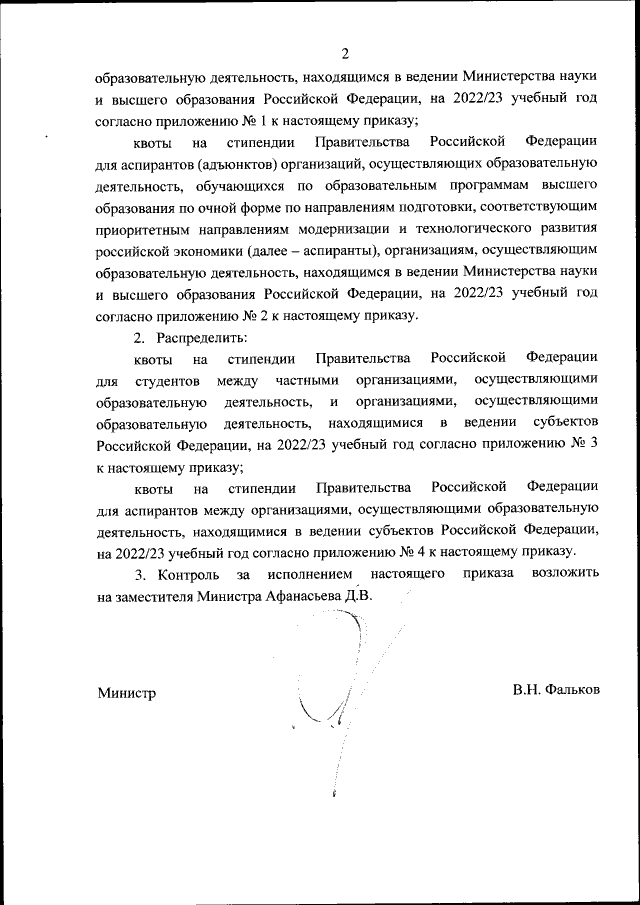 2

образовательную деятельность, находящимся в ведении Министерства науки и высшего образования Российской Федерации, на 2022/23 учебный год согласно приложению № 1 к настоящему приказу;

квоты на стипендии Правительства Российской Федерации для аспирантов (адъюнктов) организаций, осуществляющих образовательную деятельность, обучающихся по образовательным программам высшего образования по очной форме по направлениям подготовки, соответствующим приоритетным направлениям модернизации и технологического развития российской экономики (далее – аспиранты), организациям, осуществляющим образовательную деятельность, находящимся в ведении Министерства науки и высшего образования Российской Федерации, на 2022/23 учебный год согласно приложению № 2 к настоящему приказу.

2. Распределить:

квоты на стипендии Правительства Российской Федерации для студентов между частными организациями, осуществляющими образовательную деятельность, и организациями, осуществляющими образовательную деятельность, находящимися в ведении субъектов Российской Федерации, на 2022/23 учебный год согласно приложению № 3 к настоящему приказу;

квоты на стипендии Правительства Российской Федерации для аспирантов между организациями, осуществляющими образовательную деятельность, находящимися в ведении субъектов Российской Федерации, на 2022/23 учебный год согласно приложению № 4 к настоящему приказу.

3. Контроль за исполнением настоящего приказа возложить на заместителя Министра Афанасьева Д.В.

Министр

В.Н. Фальков